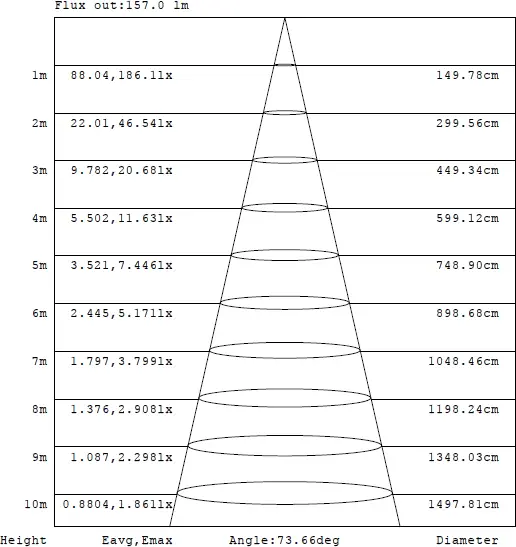 Flux out:157.0 lm

| | | |
|---|---|---|
| 1m | 88.04,186.1lx | 149.78cm |
| 2m | 22.01,46.54lx | 299.56cm |
| 3m | 9.782,20.68lx | 449.34cm |
| 4m | 5.502,11.63lx | 599.12cm |
| 5m | 3.521,7.446lx | 748.90cm |
| 6m | 2.445,5.171lx | 898.68cm |
| 7m | 1.797,3.799lx | 1048.46cm |
| 8m | 1.376,2.908lx | 1198.24cm |
| 9m | 1.087,2.298lx | 1348.03cm |
| 10m | 0.8804,1.861lx | 1497.81cm |

Height Eavg,Emax Angle:73.66deg Diameter